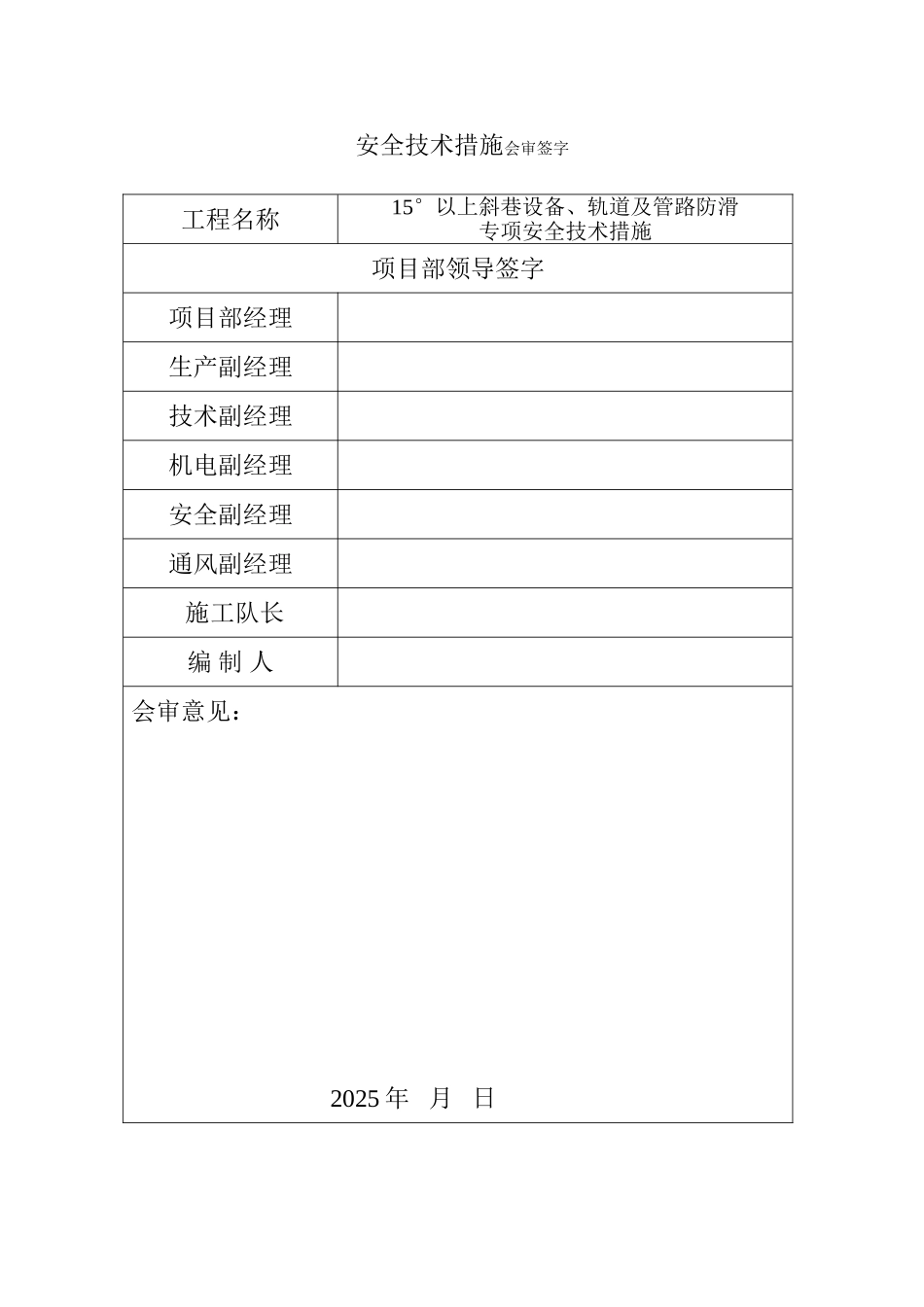 安全技术措施会审签字

| 工程名称 | 15°以上斜巷设备、轨道及管路防滑专项安全技术措施 |
|---|---|
| 项目部领导签字 | |
| 项目部经理 | |
| 生产副经理 | |
| 技术副经理 | |
| 机电副经理 | |
| 安全副经理 | |
| 通风副经理 | |
| 施工队长 | |
| 编 制 人 | |

会审意见：

2025 年 月 日